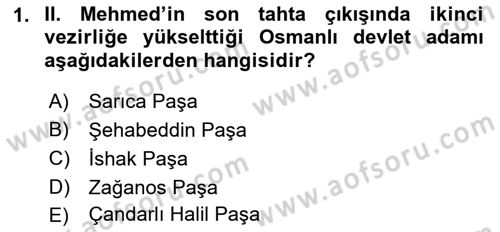 1. II. Mehmed'in son tahta çıkışında ikinci vezirliğe yükselttiği Osmanlı devlet adamı aşağıdakilerden hangisidir?

A) Sarıca Paşa
B) Şehabeddin Paşa
C) İshak Paşa
D) Zağanos Paşa
E) Çandarlı Halil Paşa

www.aofsoru.com
www.aofsoru.com
www.aofsoru.com
www.aofsoru.com